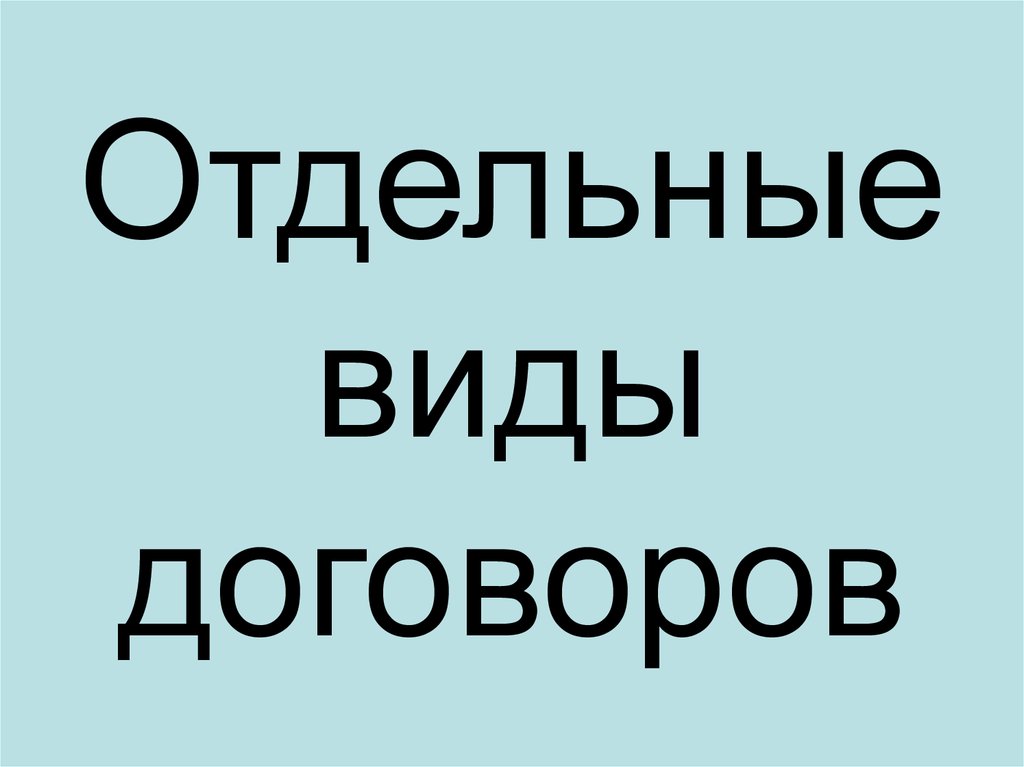 Отдельные виды договоров